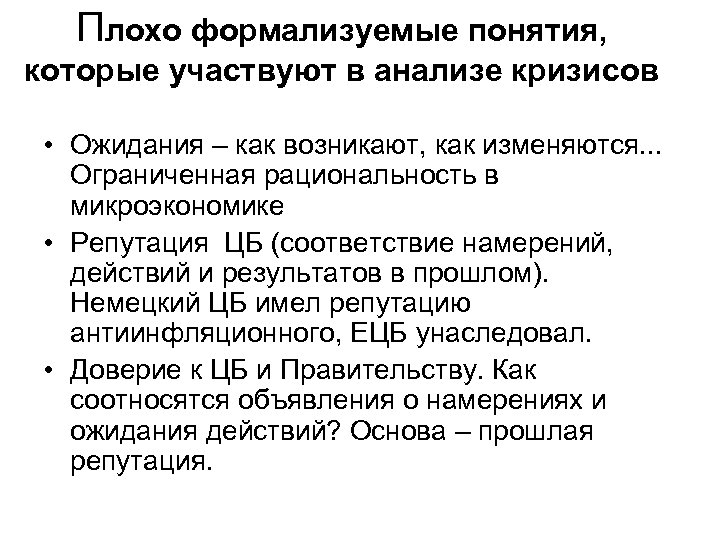 Плохо формализуемые понятия, которые участвуют в анализе кризисов

• Ожидания – как возникают, как изменяются... Ограниченная рациональность в микроэкономике
• Репутация ЦБ (соответствие намерений, действий и результатов в прошлом). Немецкий ЦБ имел репутацию антиинфляционного, ЕЦБ унаследовал.
• Доверие к ЦБ и Правительству. Как соотносятся объявления о намерениях и ожидания действий? Основа – прошлая репутация.